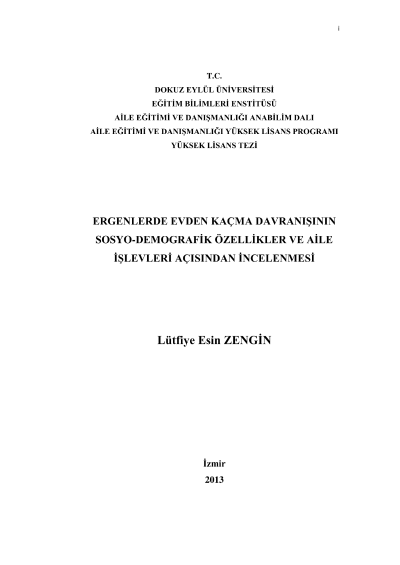 i

T.C.
DOKUZ EYLÜL ÜNİVERSİTESİ
EĞİTİM BİLİMLERİ ENSTİTÜSÜ
AİLE EĞİTİMİ VE DANIŞMANLIĞI ANABİLİM DALI
AİLE EĞİTİMİ VE DANIŞMANLIĞI YÜKSEK LİSANS PROGRAMI
YÜKSEK LİSANS TEZİ

ERGENLERDE EVDEN KAÇMA DAVRANIŞININ SOSYO-DEMOGRAFİK ÖZELLİKLER VE AİLE İŞLEVLERİ AÇISINDAN İNCELENMESİ

Lütfiye Esin ZENGİN

İzmir
2013